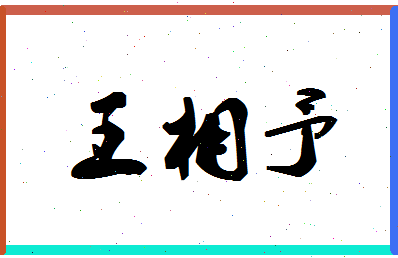 王相予